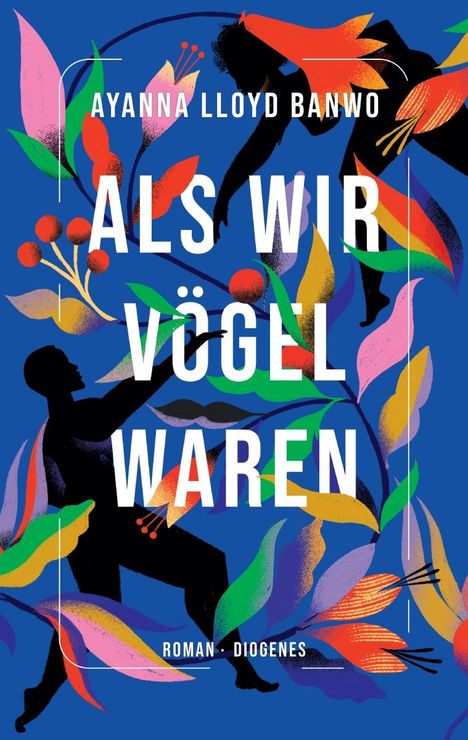 AYANNA LLOYD BANWO

ALS WIR VÖGEL WAREN

ROMAN · DIOGENES